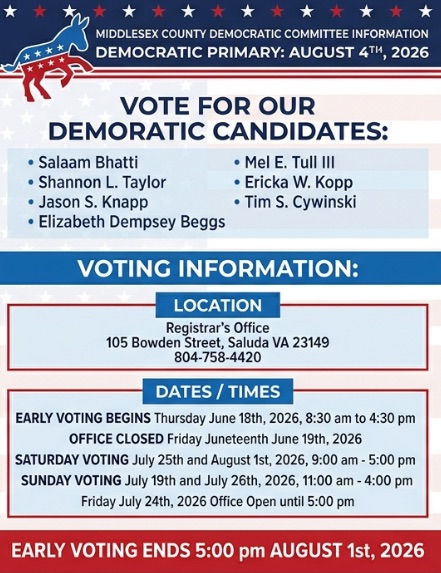 MIDDLESEX COUNTY DEMOCRATIC COMMITTEE INFORMATION
DEMOCRATIC PRIMARY: AUGUST 4TH, 2026

VOTE FOR OUR DEMORATIC CANDIDATES:

• Salaam Bhatti
• Shannon L. Taylor
• Jason S. Knapp
• Elizabeth Dempsey Beggs
• Mel E. Tull III
• Ericka W. Kopp
• Tim S. Cywinski

VOTING INFORMATION:

LOCATION

Registrar's Office
105 Bowden Street, Saluda VA 23149
804-758-4420

DATES / TIMES

EARLY VOTING BEGINS Thursday June 18th, 2026, 8:30 am to 4:30 pm
OFFICE CLOSED Friday Juneteenth June 19th, 2026
SATURDAY VOTING July 25th and August 1st, 2026, 9:00 am - 5:00 pm
SUNDAY VOTING July 19th and July 26th, 2026, 11:00 am - 4:00 pm
Friday July 24th, 2026 Office Open until 5:00 pm

EARLY VOTING ENDS 5:00 pm AUGUST 1st, 2026